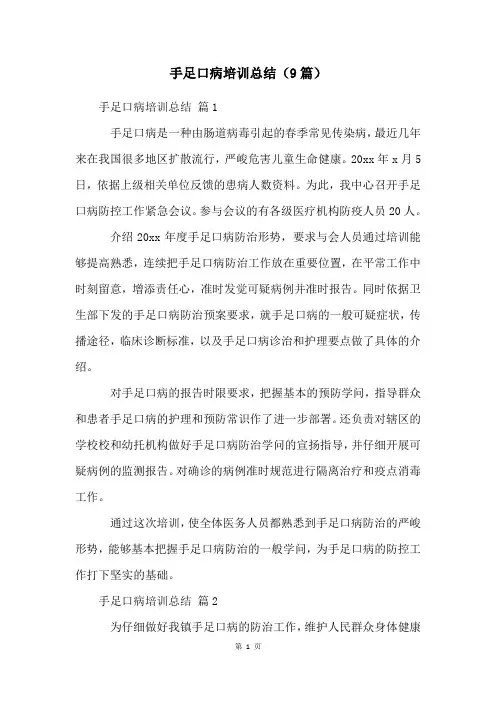 手足口病培训总结（9篇）

手足口病培训总结 篇1

手足口病是一种由肠道病毒引起的春季常见传染病，最近几年来在我国很多地区扩散流行，严峻危害儿童生命健康。20xx年x月5日，依据上级相关单位反馈的患病人数资料。为此，我中心召开手足口病防控工作紧急会议。参与会议的有各级医疗机构防疫人员20人。

介绍20xx年度手足口病防治形势，要求与会人员通过培训能够提高熟悉，连续把手足口病防治工作放在重要位置，在平常工作中时刻留意，增添责任心，准时发觉可疑病例并准时报告。同时依据卫生部下发的手足口病防治预案要求，就手足口病的一般可疑症状，传播途径，临床诊断标准，以及手足口病诊治和护理要点做了具体的介绍。

对手足口病的报告时限要求，把握基本的预防学问，指导群众和患者手足口病的护理和预防常识作了进一步部署。还负责对辖区的学校校和幼托机构做好手足口病防治学问的宣扬指导，并仔细开展可疑病例的监测报告。对确诊的病例准时规范进行隔离治疗和疫点消毒工作。

通过这次培训，使全体医务人员都熟悉到手足口病防治的严峻形势，能够基本把握手足口病防治的一般学问，为手足口病的防控工作打下坚实的基础。

手足口病培训总结 篇2

为仔细做好我镇手足口病的防治工作，维护人民群众身体健康

第 1 页